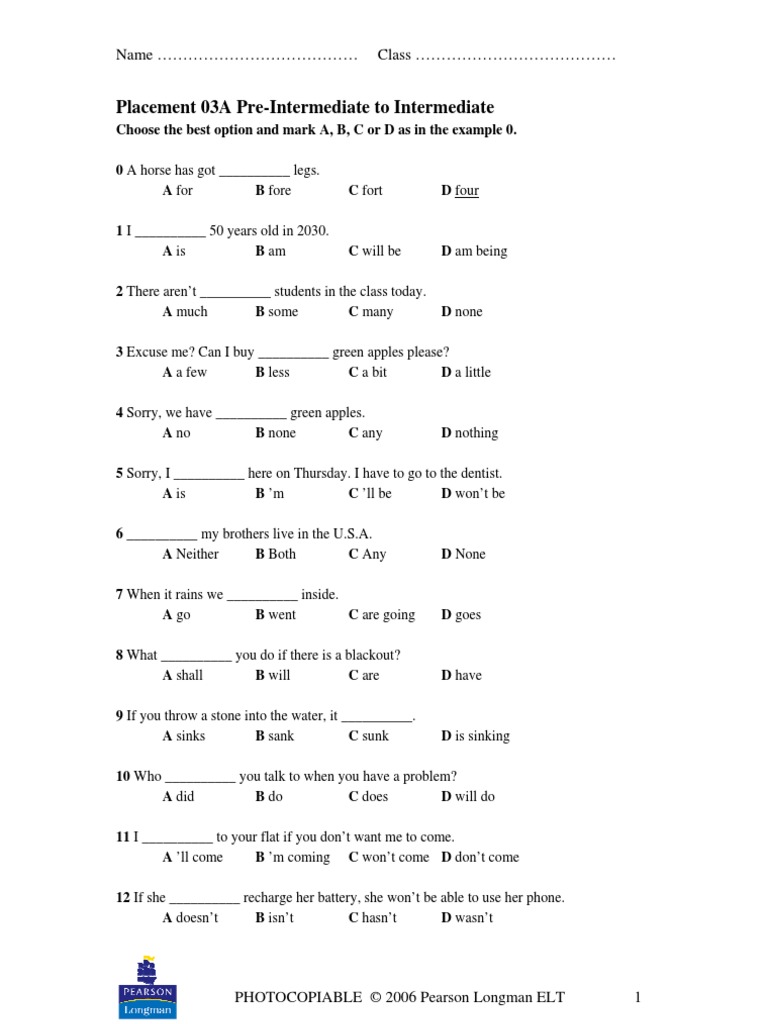 Name ………………………………… Class …………………………………

Placement 03A Pre-Intermediate to Intermediate
Choose the best option and mark A, B, C or D as in the example 0.

0 A horse has got __________ legs.
A for B fore C fort D four

1 I __________ 50 years old in 2030.
A is B am C will be D am being

2 There aren't __________ students in the class today.
A much B some C many D none

3 Excuse me? Can I buy __________ green apples please?
A a few B less C a bit D a little

4 Sorry, we have __________ green apples.
A no B none C any D nothing

5 Sorry, I __________ here on Thursday. I have to go to the dentist.
A is B 'm C 'll be D won't be

6 __________ my brothers live in the U.S.A.
A Neither B Both C Any D None

7 When it rains we __________ inside.
A go B went C are going D goes

8 What __________ you do if there is a blackout?
A shall B will C are D have

9 If you throw a stone into the water, it __________.
A sinks B sank C sunk D is sinking

10 Who __________ you talk to when you have a problem?
A did B do C does D will do

11 I __________ to your flat if you don't want me to come.
A 'll come B 'm coming C won't come D don't come

12 If she __________ recharge her battery, she won't be able to use her phone.
A doesn't B isn't C hasn't D wasn't

PEARSON
Longman

PHOTOCOPIABLE © 2006 Pearson Longman ELT 1